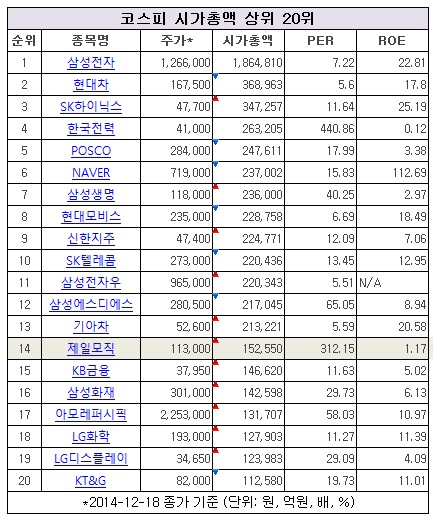 코스피 시가총액 상위 20위

| 순위 | 종목명 | 주가* | 시가총액 | PER | ROE |
|---|---|---|---|---|---|
| 1 | 삼성전자 | 1,266,000 | 1,864,810 | 7.22 | 22.81 |
| 2 | 현대차 | 167,500 | 368,963 | 5.6 | 17.8 |
| 3 | SK하이닉스 | 47,700 | 347,257 | 11.64 | 25.19 |
| 4 | 한국전력 | 41,000 | 263,205 | 440.86 | 0.12 |
| 5 | POSCO | 284,000 | 247,611 | 17.99 | 3.38 |
| 6 | NAVER | 719,000 | 237,002 | 15.83 | 112.69 |
| 7 | 삼성생명 | 118,000 | 236,000 | 40.25 | 2.97 |
| 8 | 현대모비스 | 235,000 | 228,758 | 6.69 | 18.49 |
| 9 | 신한지주 | 47,400 | 224,771 | 12.09 | 7.06 |
| 10 | SK텔레콤 | 273,000 | 220,436 | 13.45 | 12.95 |
| 11 | 삼성전자우 | 965,000 | 220,343 | 5.51 | N/A |
| 12 | 삼성에스디에스 | 280,500 | 217,045 | 65.05 | 8.94 |
| 13 | 기아차 | 52,600 | 213,221 | 5.59 | 20.58 |
| 14 | 제일모직 | 113,000 | 152,550 | 312.15 | 1.17 |
| 15 | KB금융 | 37,950 | 146,620 | 11.63 | 5.02 |
| 16 | 삼성화재 | 301,000 | 142,598 | 29.73 | 6.13 |
| 17 | 아모레퍼시픽 | 2,253,000 | 131,707 | 58.03 | 10.97 |
| 18 | LG화학 | 193,000 | 127,903 | 11.27 | 11.39 |
| 19 | LG디스플레이 | 34,650 | 123,983 | 29.09 | 4.09 |
| 20 | KT&G | 82,000 | 112,580 | 19.73 | 11.01 |

*2014-12-18 종가 기준 (단위: 원, 억원, 배, %)